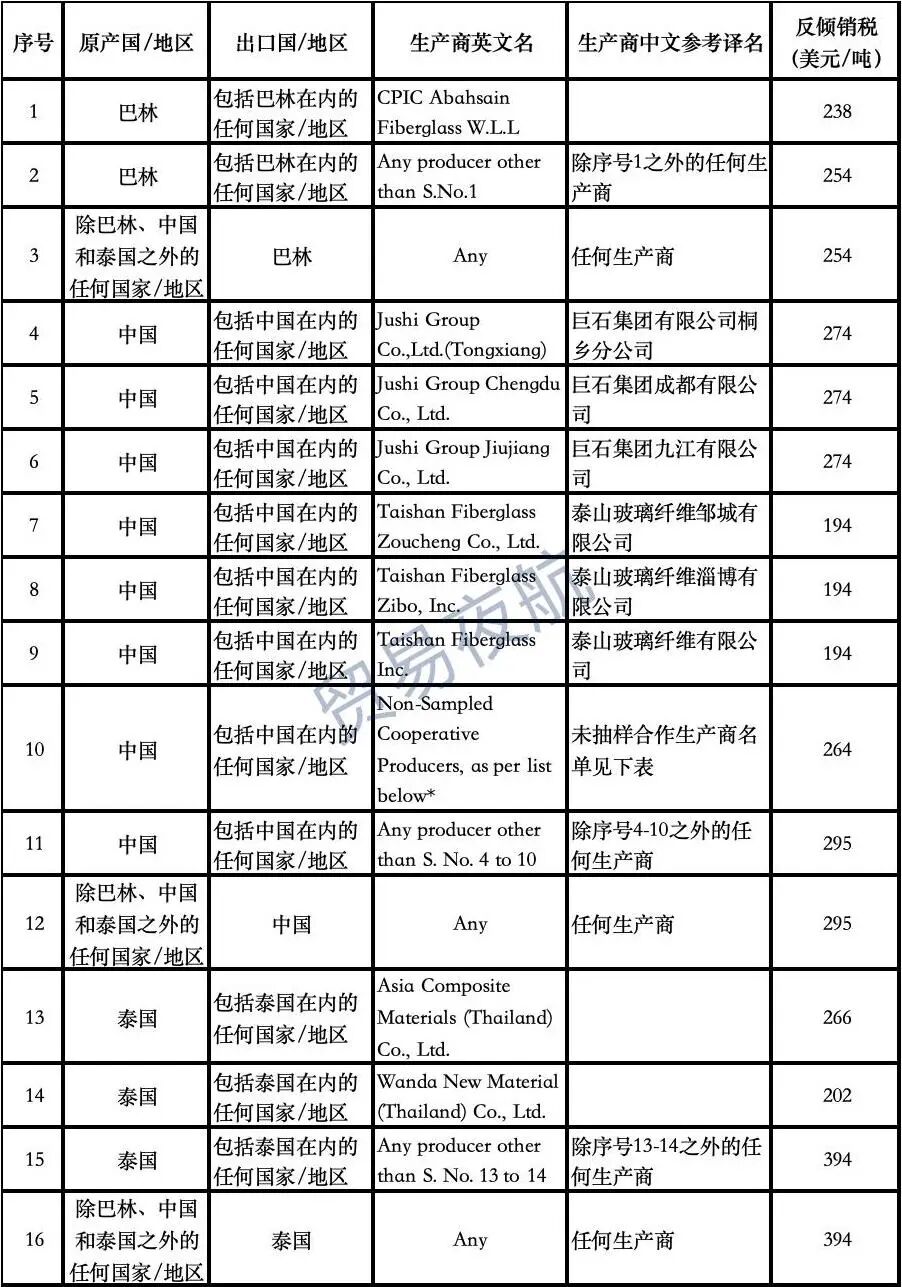 | 序号 | 原产国/地区 | 出口国/地区 | 生产商英文名 | 生产商中文参考译名 | 反倾销税（美元/吨） |
|---|---|---|---|---|---|
| 1 | 巴林 | 包括巴林在内的任何国家/地区 | CPIC Abahsain Fiberglass W.L.L |  | 238 |
| 2 | 巴林 | 包括巴林在内的任何国家/地区 | Any producer other than S.No.1 | 除序号1之外的任何生产商 | 254 |
| 3 | 除巴林、中国和泰国之外的任何国家/地区 | 巴林 | Any | 任何生产商 | 254 |
| 4 | 中国 | 包括中国在内的任何国家/地区 | Jushi Group Co.,Ltd.(Tongxiang) | 巨石集团有限公司桐乡分公司 | 274 |
| 5 | 中国 | 包括中国在内的任何国家/地区 | Jushi Group Chengdu Co., Ltd. | 巨石集团成都有限公司 | 274 |
| 6 | 中国 | 包括中国在内的任何国家/地区 | Jushi Group Jiujiang Co., Ltd. | 巨石集团九江有限公司 | 274 |
| 7 | 中国 | 包括中国在内的任何国家/地区 | Taishan Fiberglass Zoucheng Co., Ltd. | 泰山玻璃纤维邹城有限公司 | 194 |
| 8 | 中国 | 包括中国在内的任何国家/地区 | Taishan Fiberglass Zibo, Inc. | 泰山玻璃纤维淄博有限公司 | 194 |
| 9 | 中国 | 包括中国在内的任何国家/地区 | Taishan Fiberglass Inc. | 泰山玻璃纤维有限公司 | 194 |
| 10 | 中国 | 包括中国在内的任何国家/地区 | Non-Sampled Cooperative Producers, as per list below* | 未抽样合作生产商名单见下表 | 264 |
| 11 | 中国 | 包括中国在内的任何国家/地区 | Any producer other than S. No. 4 to 10 | 除序号4-10之外的任何生产商 | 295 |
| 12 | 除巴林、中国和泰国之外的任何国家/地区 | 中国 | Any | 任何生产商 | 295 |
| 13 | 泰国 | 包括泰国在内的任何国家/地区 | Asia Composite Materials (Thailand) Co., Ltd. |  | 266 |
| 14 | 泰国 | 包括泰国在内的任何国家/地区 | Wanda New Material (Thailand) Co., Ltd. |  | 202 |
| 15 | 泰国 | 包括泰国在内的任何国家/地区 | Any producer other than S. No. 13 to 14 | 除序号13-14之外的任何生产商 | 394 |
| 16 | 除巴林、中国和泰国之外的任何国家/地区 | 泰国 | Any | 任何生产商 | 394 |

贸易夜航